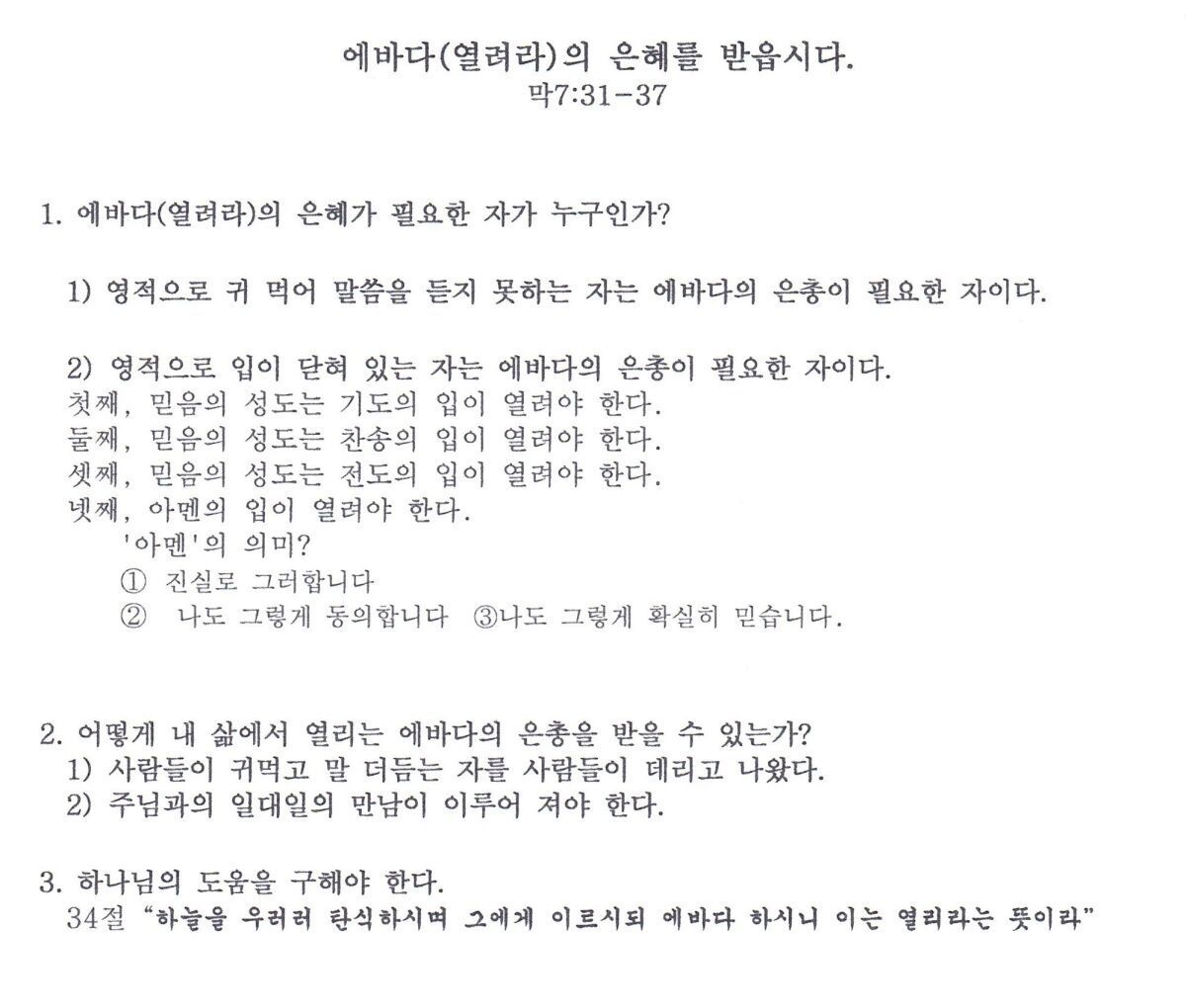 에바다(열려라)의 은혜를 받읍시다.
막7:31-37

1. 에바다(열려라)의 은혜가 필요한 자가 누구인가?

1) 영적으로 귀 먹어 말씀을 듣지 못하는 자는 에바다의 은총이 필요한 자이다.

2) 영적으로 입이 닫혀 있는 자는 에바다의 은총이 필요한 자이다.
첫째, 믿음의 성도는 기도의 입이 열려야 한다.
둘째, 믿음의 성도는 찬송의 입이 열려야 한다.
셋째, 믿음의 성도는 전도의 입이 열려야 한다.
넷째, 아멘의 입이 열려야 한다.
'아멘'의 의미?
① 진실로 그러합니다
② 나도 그렇게 동의합니다 ③나도 그렇게 확실히 믿습니다.

2. 어떻게 내 삶에서 열리는 에바다의 은총을 받을 수 있는가?
1) 사람들이 귀먹고 말 더듬는 자를 사람들이 데리고 나왔다.
2) 주님과의 일대일의 만남이 이루어 져야 한다.

3. 하나님의 도움을 구해야 한다.
34절 "하늘을 우러러 탄식하시며 그에게 이르시되 에바다 하시니 이는 열리라는 뜻이라"